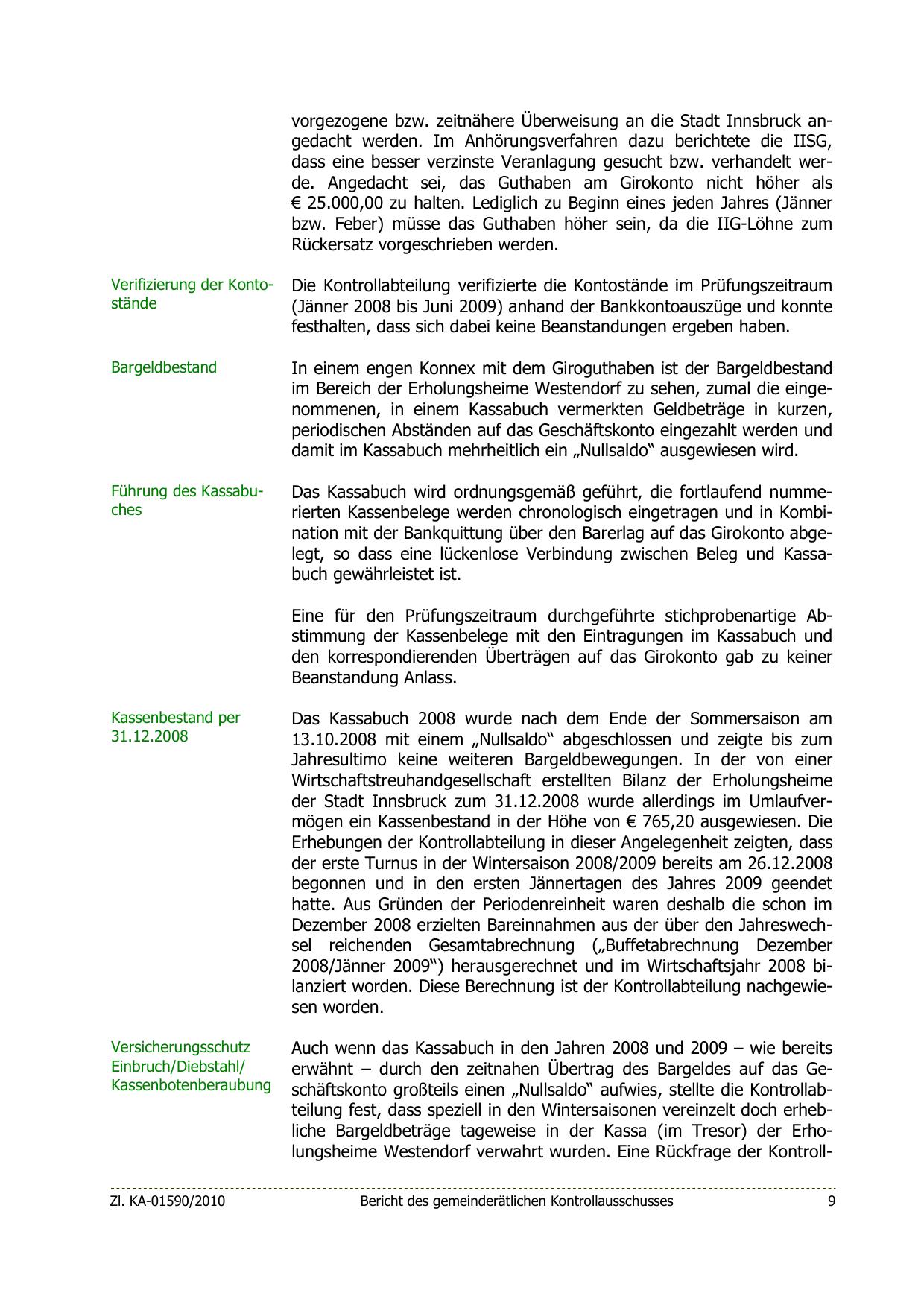 vorgezogene bzw. zeitnähere Überweisung an die Stadt Innsbruck angedacht werden. Im Anhörungsverfahren dazu berichtete die IISG, dass eine besser verzinste Veranlagung gesucht bzw. verhandelt werde. Angedacht sei, das Guthaben am Girokonto nicht höher als € 25.000,00 zu halten. Lediglich zu Beginn eines jeden Jahres (Jänner bzw. Feber) müsse das Guthaben höher sein, da die IIG-Löhne zum Rückersatz vorgeschrieben werden.

Verifizierung der Kontostände

Die Kontrollabteilung verifizierte die Kontostände im Prüfungszeitraum (Jänner 2008 bis Juni 2009) anhand der Bankkontoauszüge und konnte festhalten, dass sich dabei keine Beanstandungen ergeben haben.

Bargeldbestand

In einem engen Konnex mit dem Giroguthaben ist der Bargeldbestand im Bereich der Erholungsheime Westendorf zu sehen, zumal die eingenommenen, in einem Kassabuch vermerkten Geldbeträge in kurzen, periodischen Abständen auf das Geschäftskonto eingezahlt werden und damit im Kassabuch mehrheitlich ein „Nullsaldo“ ausgewiesen wird.

Führung des Kassabuches

Das Kassabuch wird ordnungsgemäß geführt, die fortlaufend nummerierten Kassenbelege werden chronologisch eingetragen und in Kombination mit der Bankquittung über den Barerlag auf das Girokonto abgelegt, so dass eine lückenlose Verbindung zwischen Beleg und Kassabuch gewährleistet ist.

Eine für den Prüfungszeitraum durchgeführte stichprobenartige Abstimmung der Kassenbelege mit den Eintragungen im Kassabuch und den korrespondierenden Überträgen auf das Girokonto gab zu keiner Beanstandung Anlass.

Kassenbestand per 31.12.2008

Das Kassabuch 2008 wurde nach dem Ende der Sommersaison am 13.10.2008 mit einem „Nullsaldo“ abgeschlossen und zeigte bis zum Jahresultimo keine weiteren Bargeldbewegungen. In der von einer Wirtschaftstreuhandgesellschaft erstellten Bilanz der Erholungsheime der Stadt Innsbruck zum 31.12.2008 wurde allerdings im Umlaufvermögen ein Kassenbestand in der Höhe von € 765,20 ausgewiesen. Die Erhebungen der Kontrollabteilung in dieser Angelegenheit zeigten, dass der erste Turnus in der Wintersaison 2008/2009 bereits am 26.12.2008 begonnen und in den ersten Jännertagen des Jahres 2009 geendet hatte. Aus Gründen der Periodenreinheit waren deshalb die schon im Dezember 2008 erzielten Bareinnahmen aus der über den Jahreswechsel reichenden Gesamtabrechnung („Buffetabrechnung Dezember 2008/Jänner 2009“) herausgerechnet und im Wirtschaftsjahr 2008 bilanziert worden. Diese Berechnung ist der Kontrollabteilung nachgewiesen worden.

Versicherungsschutz Einbruch/Diebstahl/ Kassenbotenberaubung

Auch wenn das Kassabuch in den Jahren 2008 und 2009 – wie bereits erwähnt – durch den zeitnahen Übertrag des Bargeldes auf das Geschäftskonto großteils einen „Nullsaldo“ aufwies, stellte die Kontrollabteilung fest, dass speziell in den Wintersaisonen vereinzelt doch erhebliche Bargeldbeträge tageweise in der Kassa (im Tresor) der Erholungsheime Westendorf verwahrt wurden. Eine Rückfrage der Kontroll-

Zl. KA-01590/2010 Bericht des gemeinderätlichen Kontrollausschusses 9